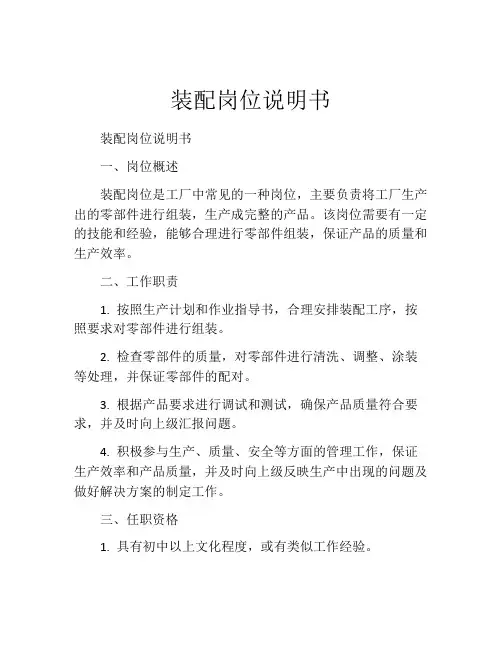 装配岗位说明书

装配岗位说明书

一、岗位概述

装配岗位是工厂中常见的一种岗位，主要负责将工厂生产出的零部件进行组装，生产成完整的产品。该岗位需要有一定的技能和经验，能够合理进行零部件组装，保证产品的质量和生产效率。

二、工作职责

1. 按照生产计划和作业指导书，合理安排装配工序，按照要求对零部件进行组装。

2. 检查零部件的质量，对零部件进行清洗、调整、涂装等处理，并保证零部件的配对。

3. 根据产品要求进行调试和测试，确保产品质量符合要求，并及时向上级汇报问题。

4. 积极参与生产、质量、安全等方面的管理工作，保证生产效率和产品质量，并及时向上级反映生产中出现的问题及做好解决方案的制定工作。

三、任职资格

1. 具有初中以上文化程度，或有类似工作经验。